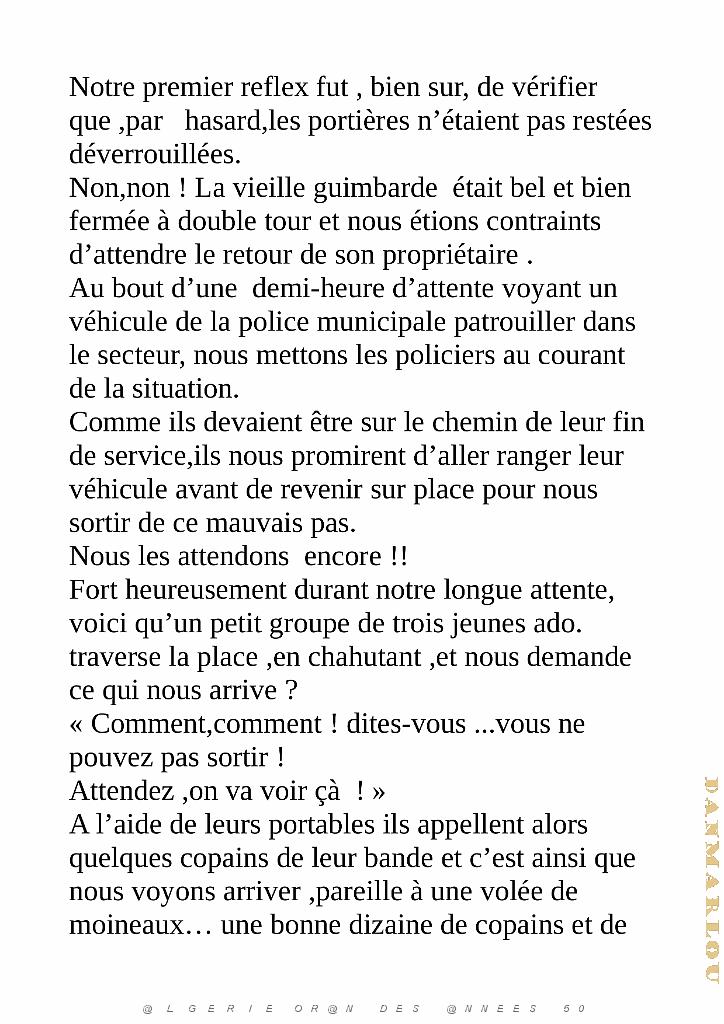 Notre premier reflex fut , bien sur, de vérifier que ,par hasard,les portières n'étaient pas restées déverrouillées.

Non,non ! La vieille guimbarde était bel et bien fermée à double tour et nous étions contraints d'attendre le retour de son propriétaire .

Au bout d'une demi-heure d'attente voyant un véhicule de la police municipale patrouiller dans le secteur, nous mettons les policiers au courant de la situation.

Comme ils devaient être sur le chemin de leur fin de service,ils nous promirent d'aller ranger leur véhicule avant de revenir sur place pour nous sortir de ce mauvais pas.

Nous les attendons encore !!

Fort heureusement durant notre longue attente, voici qu'un petit groupe de trois jeunes ado. traverse la place ,en chahutant ,et nous demande ce qui nous arrive ?

« Comment,comment ! dites-vous ...vous ne pouvez pas sortir !

Attendez ,on va voir çà ! »

A l'aide de leurs portables ils appellent alors quelques copains de leur bande et c'est ainsi que nous voyons arriver ,pareille à une volée de moineaux… une bonne dizaine de copains et de

@LGERIE OR@N DES @NNEES 50

DANMARLOU